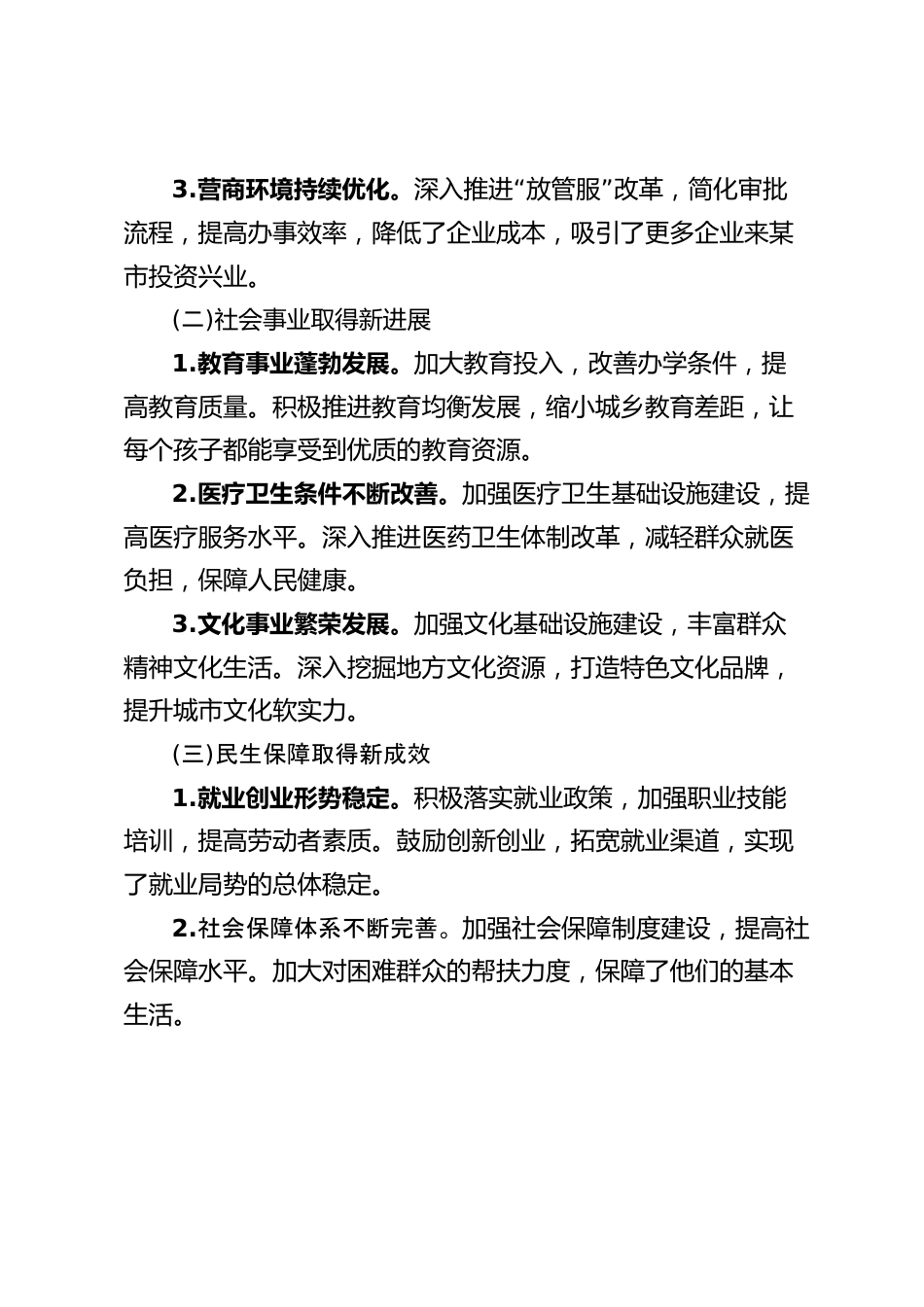 3.营商环境持续优化。深入推进“放管服”改革，简化审批流程，提高办事效率，降低了企业成本，吸引了更多企业来某市投资兴业。

(二)社会事业取得新进展

1.教育事业蓬勃发展。加大教育投入，改善办学条件，提高教育质量。积极推进教育均衡发展，缩小城乡教育差距，让每个孩子都能享受到优质的教育资源。

2.医疗卫生条件不断改善。加强医疗卫生基础设施建设，提高医疗服务水平。深入推进医药卫生体制改革，减轻群众就医负担，保障人民健康。

3.文化事业繁荣发展。加强文化基础设施建设，丰富群众精神文化生活。深入挖掘地方文化资源，打造特色文化品牌，提升城市文化软实力。

(三)民生保障取得新成效

1.就业创业形势稳定。积极落实就业政策，加强职业技能培训，提高劳动者素质。鼓励创新创业，拓宽就业渠道，实现了就业局势的总体稳定。

2.社会保障体系不断完善。加强社会保障制度建设，提高社会保障水平。加大对困难群众的帮扶力度，保障了他们的基本生活。